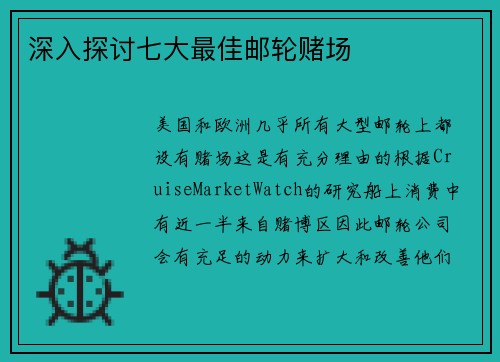 深入探讨七大最佳邮轮赌场

美国和欧洲几乎所有大型邮轮上都设有赌场这是有充分理由的根据CruiseMarketWatch的研究船上消费中有近一半来自赌博区因此邮轮公司会有充足的动力来扩大和改善他们